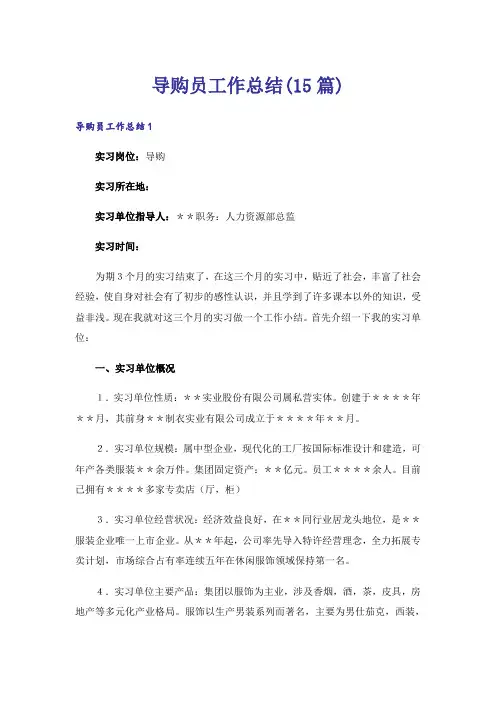 导购员工作总结(15篇)

导购员工作总结1

实习岗位：导购

实习所在地：

实习单位指导人：＊＊职务：人力资源部总监

实习时间：

为期3个月的实习结束了，在这三个月的实习中，贴近了社会，丰富了社会经验，使自身对社会有了初步的感性认识，并且学到了许多课本以外的知识，受益非浅。现在我就对这三个月的实习做一个工作小结。首先介绍一下我的实习单位：

一、实习单位概况

1．实习单位性质：＊＊实业股份有限公司属私营实体。创建于＊＊＊＊年＊＊月，其前身＊＊制衣实业有限公司成立于＊＊＊＊年＊＊月。

2．实习单位规模：属中型企业，现代化的工厂按国际标准设计和建造，可年产各类服装＊＊余万件。集团固定资产：＊＊亿元。员工＊＊＊＊余人。目前已拥有＊＊＊＊多家专卖店（厅，柜）

3．实习单位经营状况：经济效益良好，在＊＊同行业居龙头地位，是＊＊服装企业唯一上市企业。从＊＊年起，公司率先导入特许经营理念，全力拓展专卖计划，市场综合占有率连续五年在休闲服饰领域保持第一名。

4．实习单位主要产品：集团以服饰为主业，涉及香烟，酒，茶，皮具，房地产等多元化产业格局。服饰以生产男装系列而著名，主要为男仕茄克，西装，